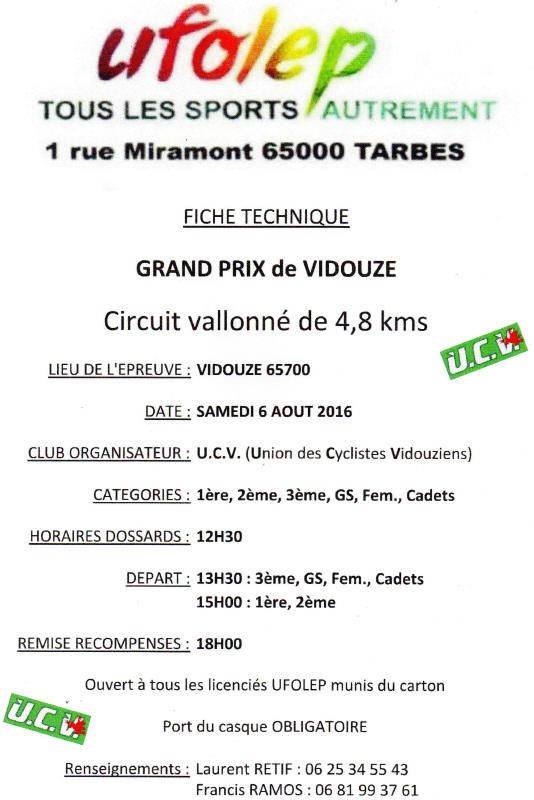 ufolep
TOUS LES SPORTS AUTREMENT
1 rue Miramont 65000 TARBES

FICHE TECHNIQUE

GRAND PRIX de VIDOUZE

Circuit vallonné de 4,8 kms

U.C.V.

LIEU DE L'EPREUVE : VIDOUZE 65700

DATE : SAMEDI 6 AOUT 2016

CLUB ORGANISATEUR : U.C.V. (Union des Cyclistes Vidouziens)

CATEGORIES : 1ère, 2ème, 3ème, GS, Fem., Cadets

HORAIRES DOSSARDS : 12H30

DEPART : 13H30 : 3ème, GS, Fem., Cadets
15H00 : 1ère, 2ème

REMISE RECOMPENSES : 18H00

Ouvert à tous les licenciés UFOLEP munis du carton

U.C.V.

Port du casque OBLIGATOIRE

Renseignements : Laurent RETIF : 06 25 34 55 43
Francis RAMOS : 06 81 99 37 61